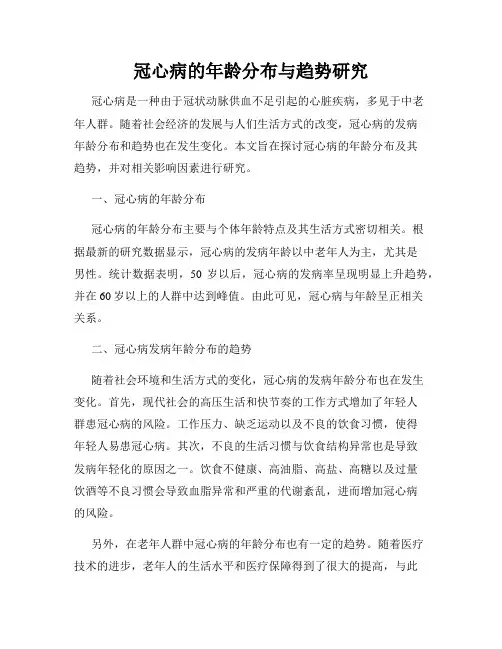 冠心病的年龄分布与趋势研究

冠心病是一种由于冠状动脉供血不足引起的心脏疾病，多见于中老年人群。随着社会经济的发展与人们生活方式的改变，冠心病的发病年龄分布和趋势也在发生变化。本文旨在探讨冠心病的年龄分布及其趋势，并对相关影响因素进行研究。

一、冠心病的年龄分布

冠心病的年龄分布主要与个体年龄特点及其生活方式密切相关。根据最新的研究数据显示，冠心病的发病年龄以中老年人为主，尤其是男性。统计数据表明，50 岁以后，冠心病的发病率呈现明显上升趋势，并在 60 岁以上的人群中达到峰值。由此可见，冠心病与年龄呈正相关关系。

二、冠心病发病年龄分布的趋势

随着社会环境和生活方式的变化，冠心病的发病年龄分布也在发生变化。首先，现代社会的高压生活和快节奏的工作方式增加了年轻人群患冠心病的风险。工作压力、缺乏运动以及不良的饮食习惯，使得年轻人易患冠心病。其次，不良的生活习惯与饮食结构异常也是导致发病年轻化的原因之一。饮食不健康、高油脂、高盐、高糖以及过量饮酒等不良习惯会导致血脂异常和严重的代谢紊乱，进而增加冠心病的风险。

另外，在老年人群中冠心病的年龄分布也有一定的趋势。随着医疗技术的进步，老年人的生活水平和医疗保障得到了很大的提高，与此